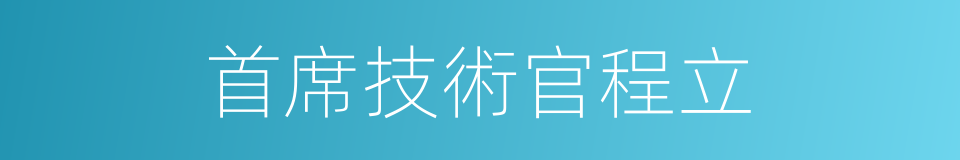 首席技術官程立